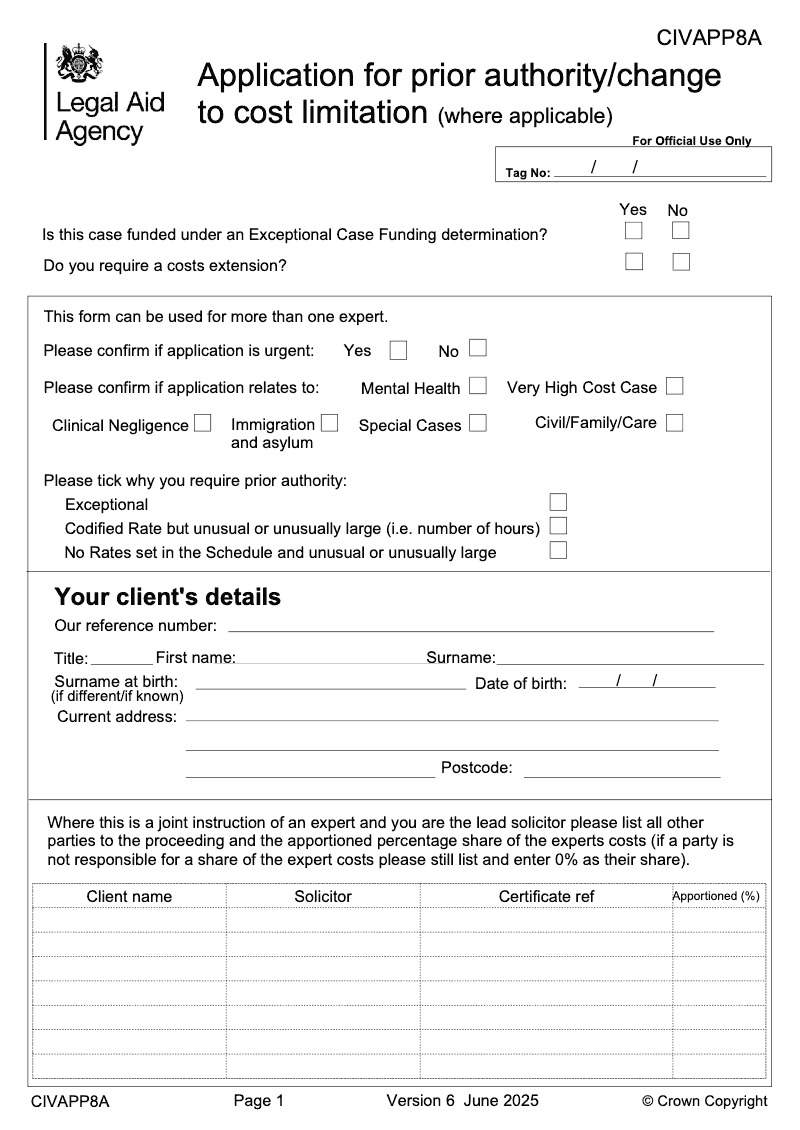 CIVAPP8A

Legal Aid Agency

Application for prior authority/change to cost limitation (where applicable)

For Official Use Only

Tag No: / /

Yes No

Is this case funded under an Exceptional Case Funding determination?

Do you require a costs extension?

This form can be used for more than one expert.

Please confirm if application is urgent: Yes No

Please confirm if application relates to: Mental Health Very High Cost Case

Clinical Negligence Immigration and asylum Special Cases Civil/Family/Care

Please tick why you require prior authority:
Exceptional
Codified Rate but unusual or unusually large (i.e. number of hours)
No Rates set in the Schedule and unusual or unusually large

Your client's details

Our reference number:

Title: First name: Surname:

Surname at birth: (if different/if known) Date of birth: / /

Current address:

Postcode:

Where this is a joint instruction of an expert and you are the lead solicitor please list all other parties to the proceeding and the apportioned percentage share of the experts costs (if a party is not responsible for a share of the expert costs please still list and enter 0% as their share).

| Client name | Solicitor | Certificate ref | Apportioned (%) |
|---|---|---|---|
| | | | |
| | | | |
| | | | |
| | | | |
| | | | |
| | | | |
| | | | |

CIVAPP8A Page 1 Version 6 June 2025 © Crown Copyright